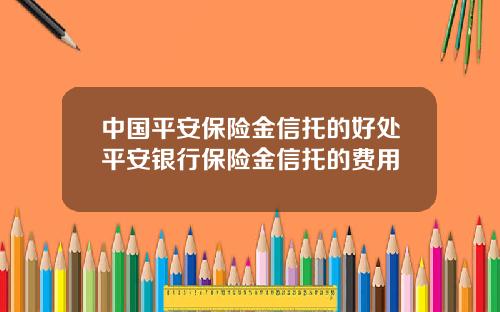 中国平安保险金信托的好处
平安银行保险金信托的费用